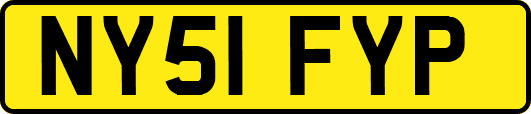 NY51 FYP